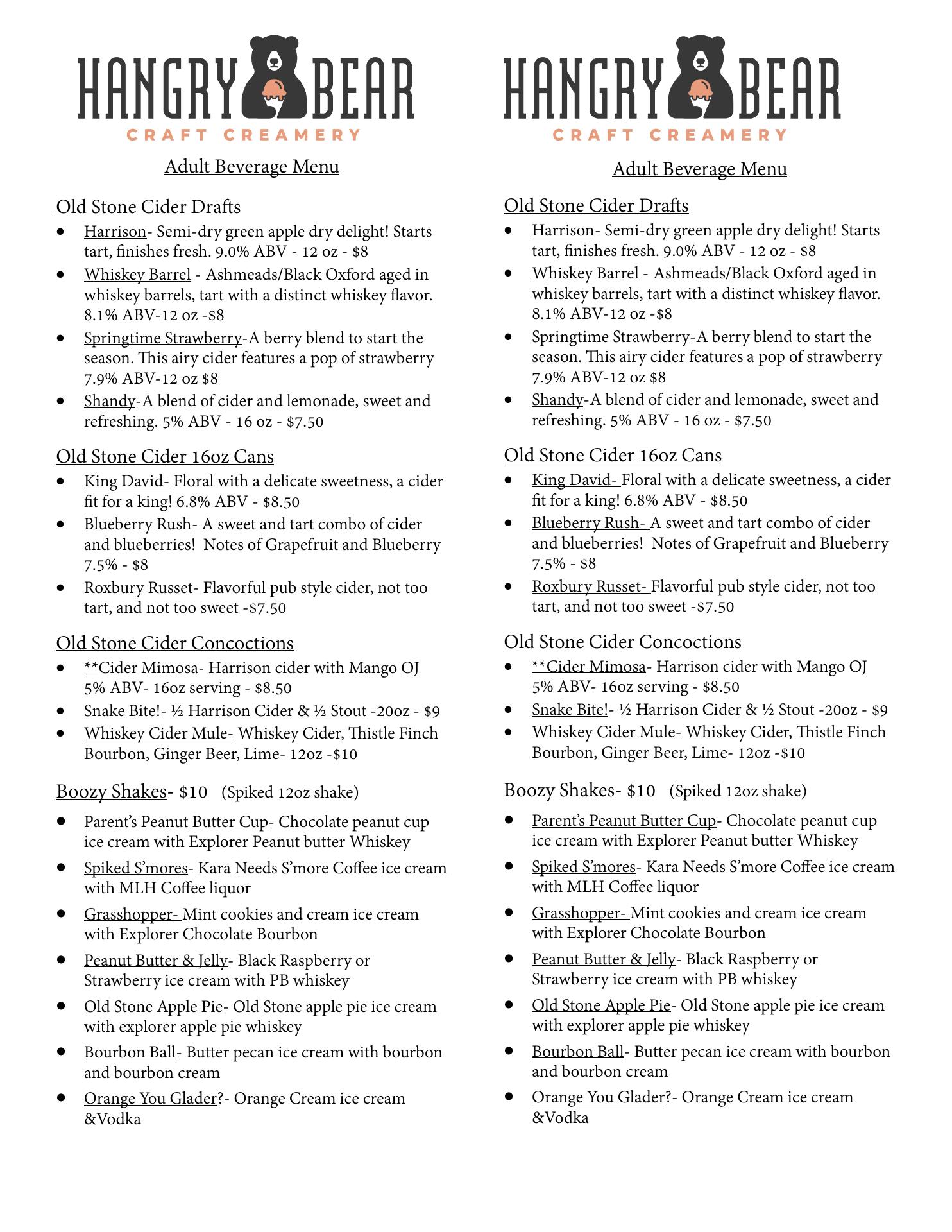 HANGRY BEAR
CRAFT CREAMERY

Adult Beverage Menu

Old Stone Cider Drafts
- Harrison- Semi-dry green apple dry delight! Starts tart, finishes fresh. 9.0% ABV - 12 oz - $8
- Whiskey Barrel - Ashmeads/Black Oxford aged in whiskey barrels, tart with a distinct whiskey flavor. 8.1% ABV-12 oz -$8
- Springtime Strawberry-A berry blend to start the season. This airy cider features a pop of strawberry 7.9% ABV-12 oz $8
- Shandy-A blend of cider and lemonade, sweet and refreshing. 5% ABV - 16 oz - $7.50

Old Stone Cider 16oz Cans
- King David- Floral with a delicate sweetness, a cider fit for a king! 6.8% ABV - $8.50
- Blueberry Rush- A sweet and tart combo of cider and blueberries! Notes of Grapefruit and Blueberry 7.5% - $8
- Roxbury Russet- Flavorful pub style cider, not too tart, and not too sweet -$7.50

Old Stone Cider Concoctions
- **Cider Mimosa- Harrison cider with Mango OJ 5% ABV- 16oz serving - $8.50
- Snake Bite!- ½ Harrison Cider & ½ Stout -20oz - $9
- Whiskey Cider Mule- Whiskey Cider, Thistle Finch Bourbon, Ginger Beer, Lime- 12oz -$10

Boozy Shakes- $10 (Spiked 12oz shake)
- Parent's Peanut Butter Cup- Chocolate peanut cup ice cream with Explorer Peanut butter Whiskey
- Spiked S'mores- Kara Needs S'more Coffee ice cream with MLH Coffee liquor
- Grasshopper- Mint cookies and cream ice cream with Explorer Chocolate Bourbon
- Peanut Butter & Jelly- Black Raspberry or Strawberry ice cream with PB whiskey
- Old Stone Apple Pie- Old Stone apple pie ice cream with explorer apple pie whiskey
- Bourbon Ball- Butter pecan ice cream with bourbon and bourbon cream
- Orange You Glader?- Orange Cream ice cream &Vodka

HANGRY BEAR
CRAFT CREAMERY

Adult Beverage Menu

Old Stone Cider Drafts
- Harrison- Semi-dry green apple dry delight! Starts tart, finishes fresh. 9.0% ABV - 12 oz - $8
- Whiskey Barrel - Ashmeads/Black Oxford aged in whiskey barrels, tart with a distinct whiskey flavor. 8.1% ABV-12 oz -$8
- Springtime Strawberry-A berry blend to start the season. This airy cider features a pop of strawberry 7.9% ABV-12 oz $8
- Shandy-A blend of cider and lemonade, sweet and refreshing. 5% ABV - 16 oz - $7.50

Old Stone Cider 16oz Cans
- King David- Floral with a delicate sweetness, a cider fit for a king! 6.8% ABV - $8.50
- Blueberry Rush- A sweet and tart combo of cider and blueberries! Notes of Grapefruit and Blueberry 7.5% - $8
- Roxbury Russet- Flavorful pub style cider, not too tart, and not too sweet -$7.50

Old Stone Cider Concoctions
- **Cider Mimosa- Harrison cider with Mango OJ 5% ABV- 16oz serving - $8.50
- Snake Bite!- ½ Harrison Cider & ½ Stout -20oz - $9
- Whiskey Cider Mule- Whiskey Cider, Thistle Finch Bourbon, Ginger Beer, Lime- 12oz -$10

Boozy Shakes- $10 (Spiked 12oz shake)
- Parent's Peanut Butter Cup- Chocolate peanut cup ice cream with Explorer Peanut butter Whiskey
- Spiked S'mores- Kara Needs S'more Coffee ice cream with MLH Coffee liquor
- Grasshopper- Mint cookies and cream ice cream with Explorer Chocolate Bourbon
- Peanut Butter & Jelly- Black Raspberry or Strawberry ice cream with PB whiskey
- Old Stone Apple Pie- Old Stone apple pie ice cream with explorer apple pie whiskey
- Bourbon Ball- Butter pecan ice cream with bourbon and bourbon cream
- Orange You Glader?- Orange Cream ice cream &Vodka